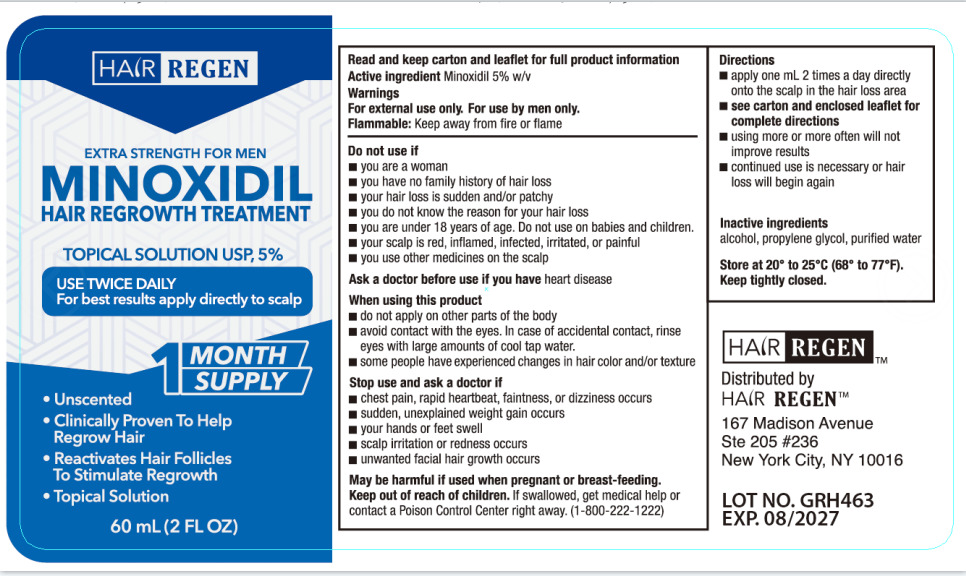 HAIR REGEN

EXTRA STRENGTH FOR MEN
MINOXIDIL
HAIR REGROWTH TREATMENT

TOPICAL SOLUTION USP, 5%

USE TWICE DAILY
For best results apply directly to scalp

1 MONTH SUPPLY

• Unscented
• Clinically Proven To Help Regrow Hair
• Reactivates Hair Follicles To Stimulate Regrowth
• Topical Solution

60 mL (2 FL OZ)

Read and keep carton and leaflet for full product information
Active ingredient Minoxidil 5% w/v
Warnings
For external use only. For use by men only.
Flammable: Keep away from fire or flame

Do not use if
■ you are a woman
■ you have no family history of hair loss
■ your hair loss is sudden and/or patchy
■ you do not know the reason for your hair loss
■ you are under 18 years of age. Do not use on babies and children.
■ your scalp is red, inflamed, infected, irritated, or painful
■ you use other medicines on the scalp

Ask a doctor before use if you have heart disease

When using this product
■ do not apply on other parts of the body
■ avoid contact with the eyes. In case of accidental contact, rinse eyes with large amounts of cool tap water.
■ some people have experienced changes in hair color and/or texture

Stop use and ask a doctor if
■ chest pain, rapid heartbeat, faintness, or dizziness occurs
■ sudden, unexplained weight gain occurs
■ your hands or feet swell
■ scalp irritation or redness occurs
■ unwanted facial hair growth occurs

May be harmful if used when pregnant or breast-feeding.
Keep out of reach of children. If swallowed, get medical help or contact a Poison Control Center right away. (1-800-222-1222)

Directions
■ apply one mL 2 times a day directly onto the scalp in the hair loss area
■ see carton and enclosed leaflet for complete directions
■ using more or more often will not improve results
■ continued use is necessary or hair loss will begin again

Inactive ingredients
alcohol, propylene glycol, purified water

Store at 20° to 25°C (68° to 77°F). Keep tightly closed.

HAIR REGEN™

Distributed by
HAIR REGEN™
167 Madison Avenue
Ste 205 #236
New York City, NY 10016

LOT NO. GRH463
EXP. 08/2027